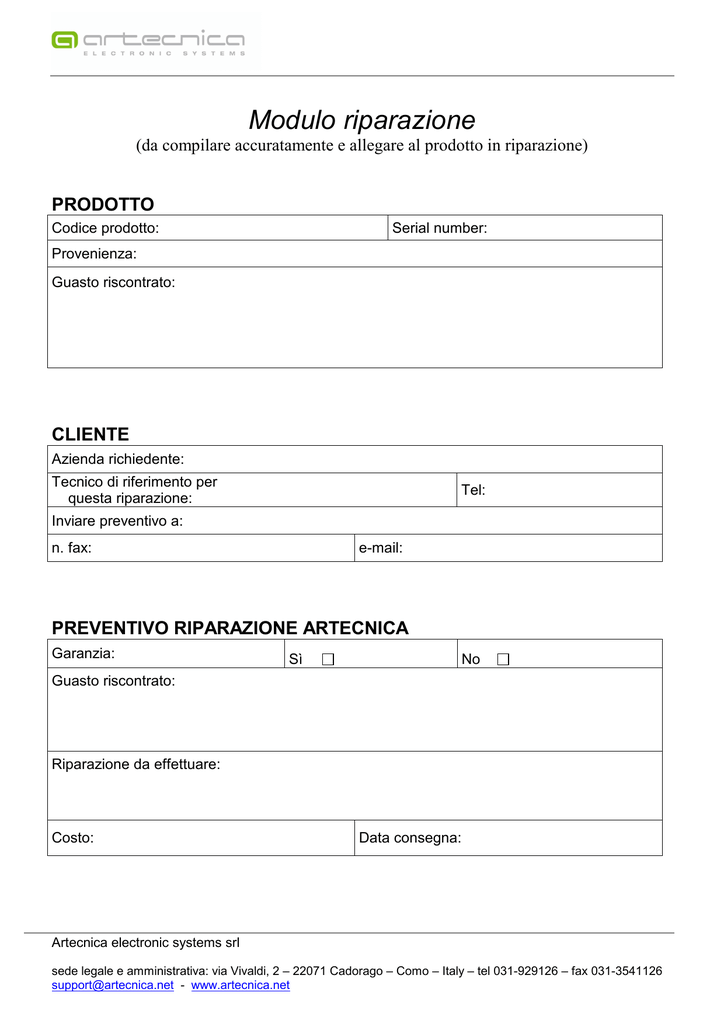 artecnica
ELECTRONIC SYSTEMS

Modulo riparazione
(da compilare accuratamente e allegare al prodotto in riparazione)

PRODOTTO

| Codice prodotto: | Serial number: |
|---|---|
| Provenienza: | |
| Guasto riscontrato: | |

CLIENTE

| Azienda richiedente: | |
|---|---|
| Tecnico di riferimento per questa riparazione: | Tel: |
| Inviare preventivo a: | |
| n. fax: | e-mail: |

PREVENTIVO RIPARAZIONE ARTECNICA

| Garanzia: | Sì ☐ | No ☐ |
|---|---|---|
| Guasto riscontrato: | | |
| Riparazione da effettuare: | | |
| Costo: | Data consegna: | |

Artecnica electronic systems srl

sede legale e amministrativa: via Vivaldi, 2 – 22071 Cadorago – Como – Italy – tel 031-929126 – fax 031-3541126
support@artecnica.net - www.artecnica.net